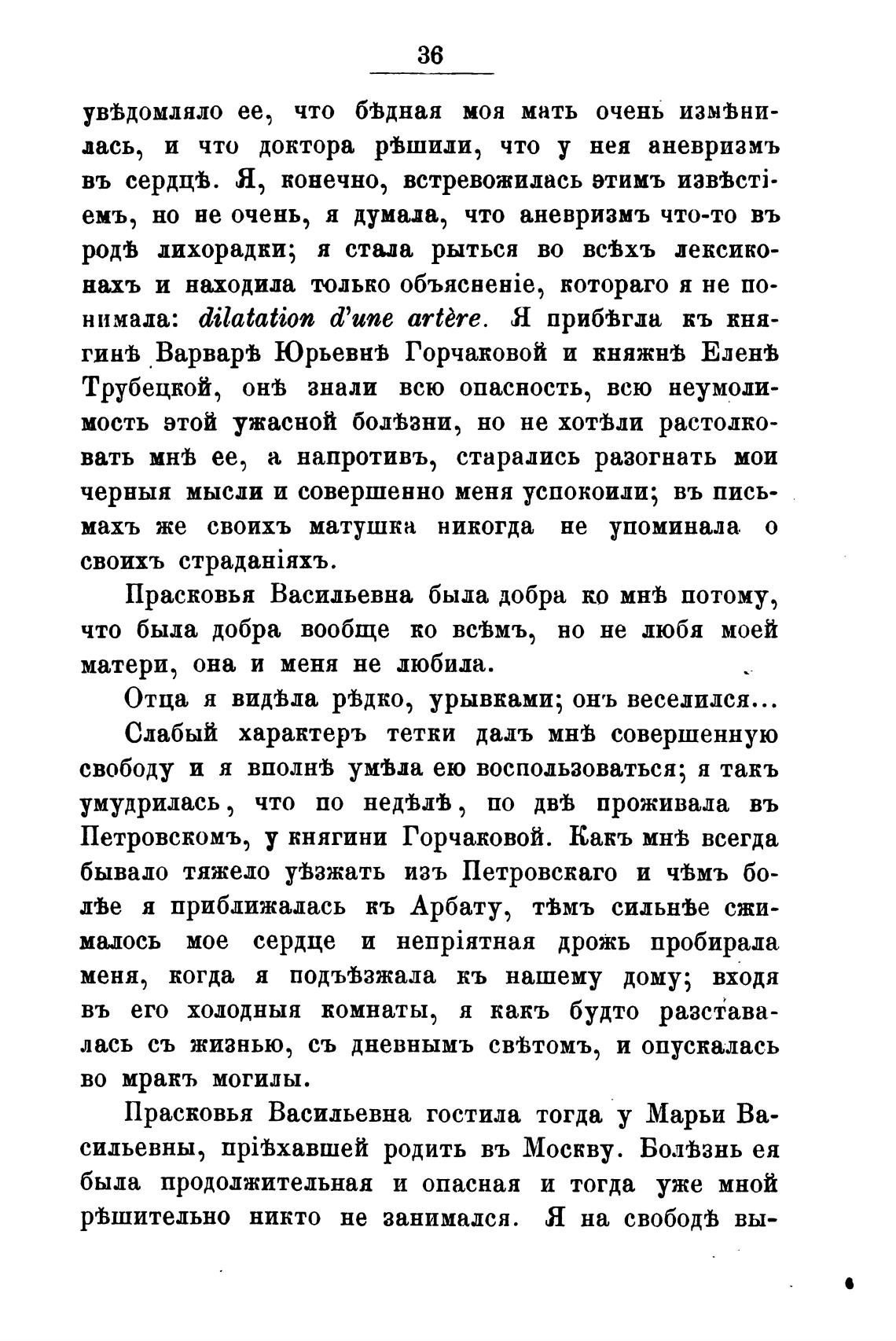 36

увѣдомляло ее, что бѣдная моя мать очень измѣнилась, и что доктора рѣшили, что у нея аневризмъ въ сердцѣ. Я, конечно, встревожилась этимъ извѣстіемъ, но не очень, я думала, что аневризмъ что-то въ родѣ лихорадки; я стала рыться во всѣхъ лексиконахъ и находила только объясненіе, котораго я не понимала: dilatation d'une artère. Я прибѣгла къ княгинѣ Варварѣ Юрьевнѣ Горчаковой и княжнѣ Еленѣ Трубецкой, онѣ знали всю опасность, всю неумолимость этой ужасной болѣзни, но не хотѣли растолковать мнѣ ее, а напротивъ, старались разогнать мои черныя мысли и совершенно меня успокоили; въ письмахъ же своихъ матушка никогда не упоминала о своихъ страданіяхъ.

Прасковья Васильевна была добра ко мнѣ потому, что была добра вообще ко всѣмъ, но не любя моей матери, она и меня не любила.

Отца я видѣла рѣдко, урывками; онъ веселился...

Слабый характеръ тетки далъ мнѣ совершенную свободу и я вполнѣ умѣла ею воспользоваться; я такъ умудрилась, что по недѣлѣ, по двѣ проживала въ Петровскомъ, у княгини Горчаковой. Какъ мнѣ всегда бывало тяжело уѣзжать изъ Петровскаго и чѣмъ болѣе я приближалась къ Арбату, тѣмъ сильнѣе сжималось мое сердце и непріятная дрожь пробирала меня, когда я подъѣзжала къ нашему дому; входя въ его холодныя комнаты, я какъ будто разставалась съ жизнью, съ дневнымъ свѣтомъ, и опускалась во мракъ могилы.

Прасковья Васильевна гостила тогда у Марьи Васильевны, пріѣхавшей родить въ Москву. Болѣзнь ея была продолжительная и опасная и тогда уже мной рѣшительно никто не занимался. Я на свободѣ вы-